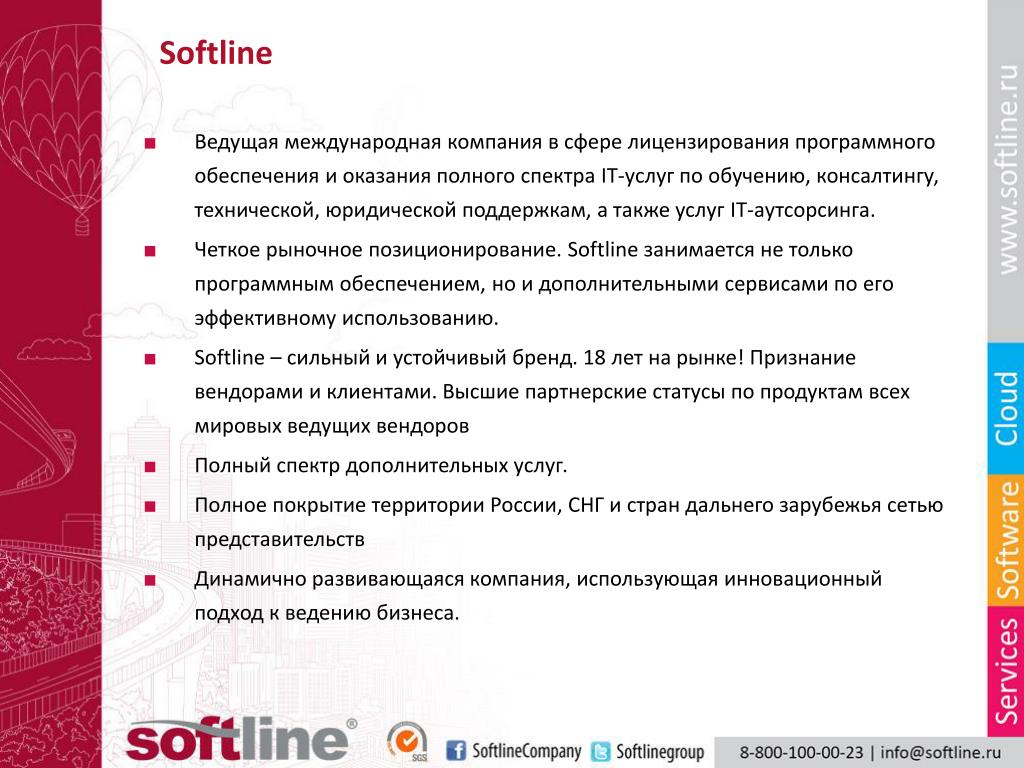 Softline

■ Ведущая международная компания в сфере лицензирования программного обеспечения и оказания полного спектра IT-услуг по обучению, консалтингу, технической, юридической поддержкам, а также услуг IT-аутсорсинга.

■ Четкое рыночное позиционирование. Softline занимается не только программным обеспечением, но и дополнительными сервисами по его эффективному использованию.

■ Softline – сильный и устойчивый бренд. 18 лет на рынке! Признание вендорами и клиентами. Высшие партнерские статусы по продуктам всех мировых ведущих вендоров

■ Полный спектр дополнительных услуг.

■ Полное покрытие территории России, СНГ и стран дальнего зарубежья сетью представительств

■ Динамично развивающаяся компания, использующая инновационный подход к ведению бизнеса.

www.softline.ru

Cloud

Software

Services

softline®

SGS

SoftlineCompany

Softlinegroup

8-800-100-00-23 | info@softline.ru